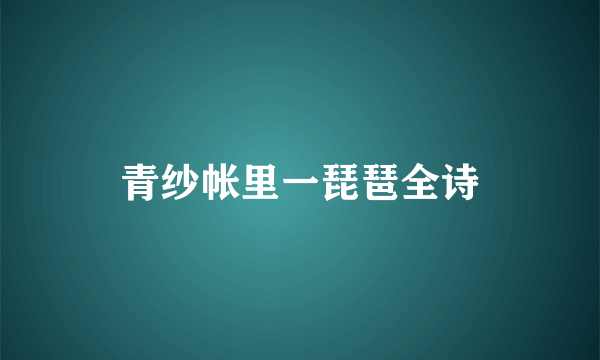 青纱帐里一琵琶全诗